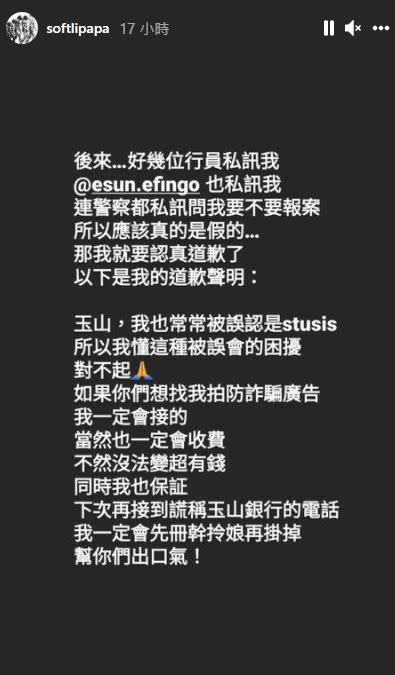 softlipapa 17 小時

後來…好幾位行員私訊我
@esun.efingo 也私訊我
連警察都私訊問我要不要報案
所以應該真的是假的…
那我就要認真道歉了
以下是我的道歉聲明：

玉山，我也常常被誤認是stusis
所以我懂這種被誤會的困擾
對不起🙏
如果你們想找我拍防詐騙廣告
我一定會接的
當然也一定會收費
不然沒法變超有錢
同時我也保証
下次再接到謊稱玉山銀行的電話
我一定會先冊幹拎娘再掛掉
幫你們出口氣！